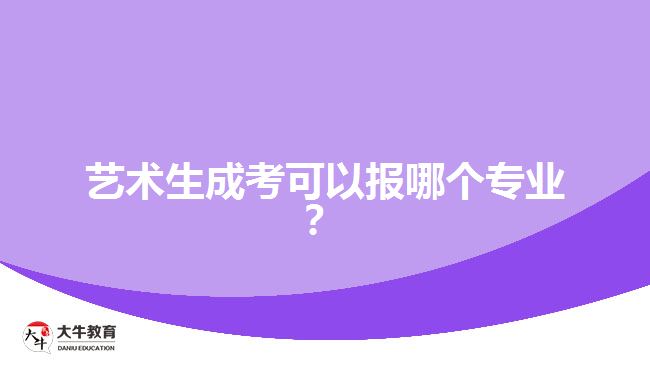 艺术生成考可以报哪个专业？

大牛 大牛教育 DANIU EDUCATION